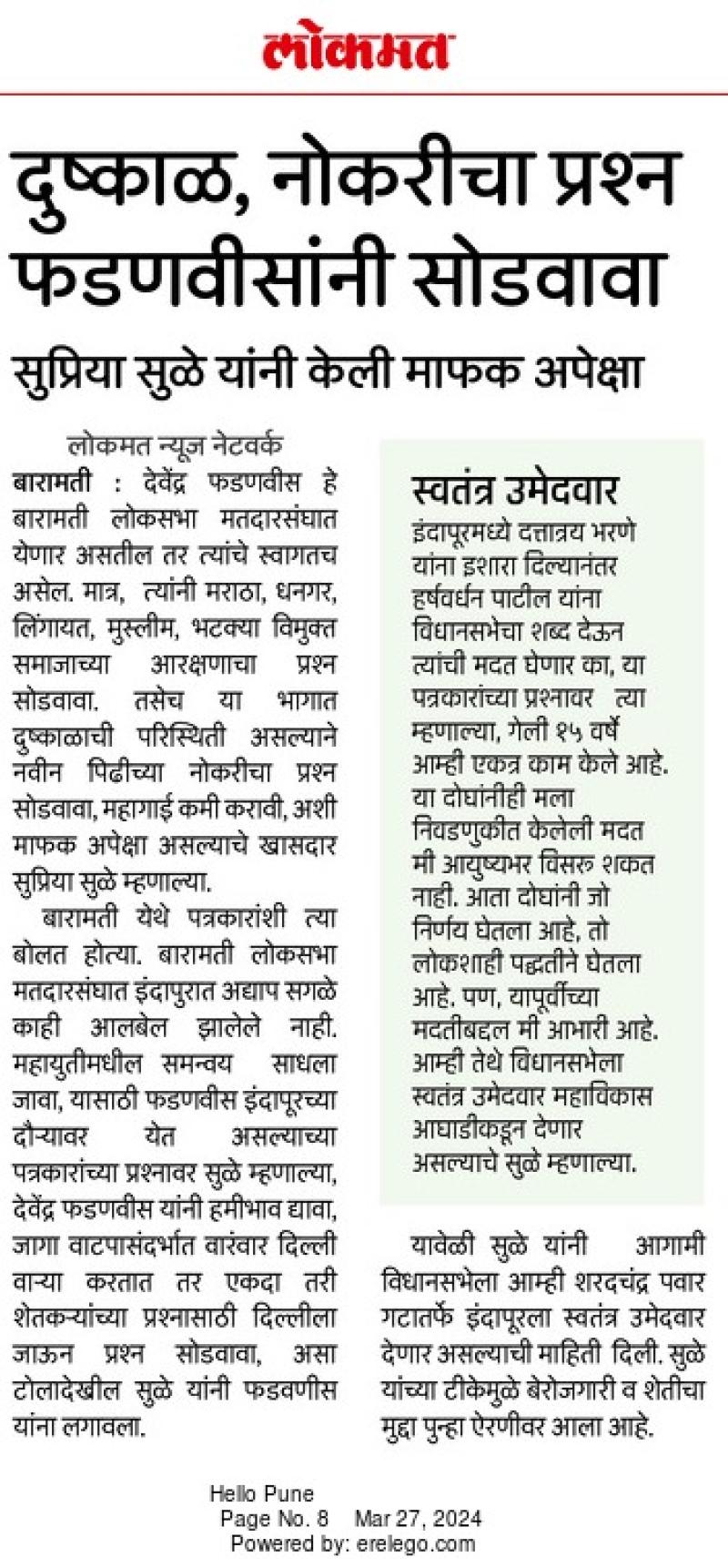 लोकमत

दुष्काळ, नोकरीचा प्रश्न फडणवीसांनी सोडवावा

सुप्रिया सुळे यांनी केली माफक अपेक्षा

लोकमत न्यूज नेटवर्क

बारामती : देवेंद्र फडणवीस हे बारामती लोकसभा मतदारसंघात येणार असतील तर त्यांचे स्वागतच असेल. मात्र, त्यांनी मराठा, धनगर, लिंगायत, मुस्लीम, भटक्या विमुक्त समाजाच्या आरक्षणाचा प्रश्न सोडवावा. तसेच या भागात दुष्काळाची परिस्थिती असल्याने नवीन पिढीच्या नोकरीचा प्रश्न सोडवावा, महागाई कमी करावी, अशी माफक अपेक्षा असल्याचे खासदार सुप्रिया सुळे म्हणाल्या.

बारामती येथे पत्रकारांशी त्या बोलत होत्या. बारामती लोकसभा मतदारसंघात इंदापुरात अद्याप सगळे काही आलबेल झालेले नाही. महायुतीमधील समन्वय साधला जावा, यासाठी फडणवीस इंदापूरच्या दौऱ्यावर येत असल्याच्या पत्रकारांच्या प्रश्नावर सुळे म्हणाल्या, देवेंद्र फडणवीस यांनी हमीभाव द्यावा, जागा वाटपासंदर्भात वारंवार दिल्ली वाऱ्या करतात तर एकदा तरी शेतकऱ्यांच्या प्रश्नासाठी दिल्लीला जाऊन प्रश्न सोडवावा, असा टोलादेखील सुळे यांनी फडवणीस यांना लगावला.

स्वतंत्र उमेदवार

इंदापूरमध्ये दत्तात्रय भरणे यांना इशारा दिल्यानंतर हर्षवर्धन पाटील यांना विधानसभेचा शब्द देऊन त्यांची मदत घेणार का, या पत्रकारांच्या प्रश्नावर त्या म्हणाल्या, गेली १५ वर्षे आम्ही एकत्र काम केले आहे. या दोघांनीही मला निवडणुकीत केलेली मदत मी आयुष्यभर विसरू शकत नाही. आता दोघांनी जो निर्णय घेतला आहे, तो लोकशाही पद्धतीने घेतला आहे. पण, यापूर्वीच्या मदतीबद्दल मी आभारी आहे. आम्ही तेथे विधानसभेला स्वतंत्र उमेदवार महाविकास आघाडीकडून देणार असल्याचे सुळे म्हणाल्या.

यावेळी सुळे यांनी आगामी विधानसभेला आम्ही शरदचंद्र पवार गटातर्फे इंदापूरला स्वतंत्र उमेदवार देणार असल्याची माहिती दिली. सुळे यांच्या टीकेमुळे बेरोजगारी व शेतीचा मुद्दा पुन्हा ऐरणीवर आला आहे.

Hello Pune
Page No. 8 Mar 27, 2024
Powered by: erelego.com